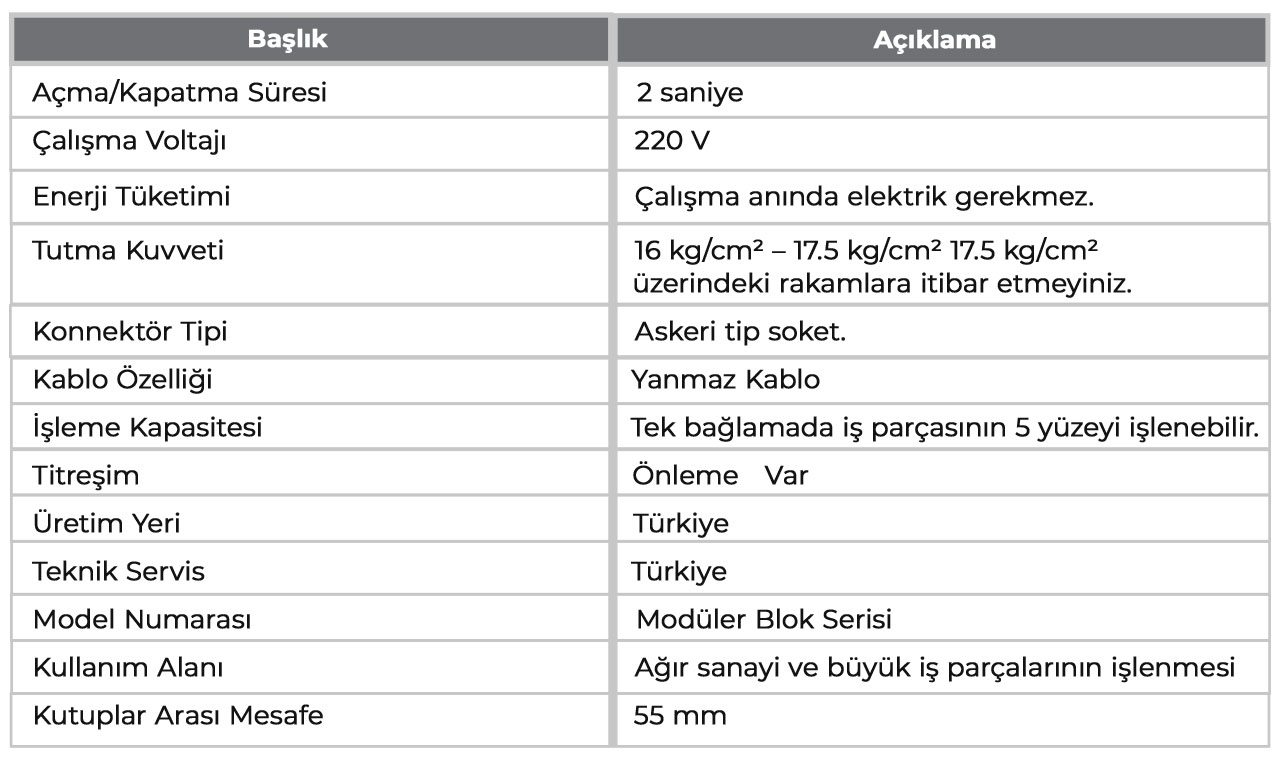 | Başlık | Açıklama |
|---|---|
| Açma/Kapatma Süresi | 2 saniye |
| Çalışma Voltajı | 220 V |
| Enerji Tüketimi | Çalışma anında elektrik gerekmez. |
| Tutma Kuvveti | 16 kg/cm² – 17.5 kg/cm² 17.5 kg/cm² üzerindeki rakamlara itibar etmeyiniz. |
| Konnektör Tipi | Askeri tip soket. |
| Kablo Özelliği | Yanmaz Kablo |
| İşleme Kapasitesi | Tek bağlamada iş parçasının 5 yüzeyi işlenebilir. |
| Titreşim | Önleme Var |
| Üretim Yeri | Türkiye |
| Teknik Servis | Türkiye |
| Model Numarası | Modüler Blok Serisi |
| Kullanım Alanı | Ağır sanayi ve büyük iş parçalarının işlenmesi |
| Kutuplar Arası Mesafe | 55 mm |